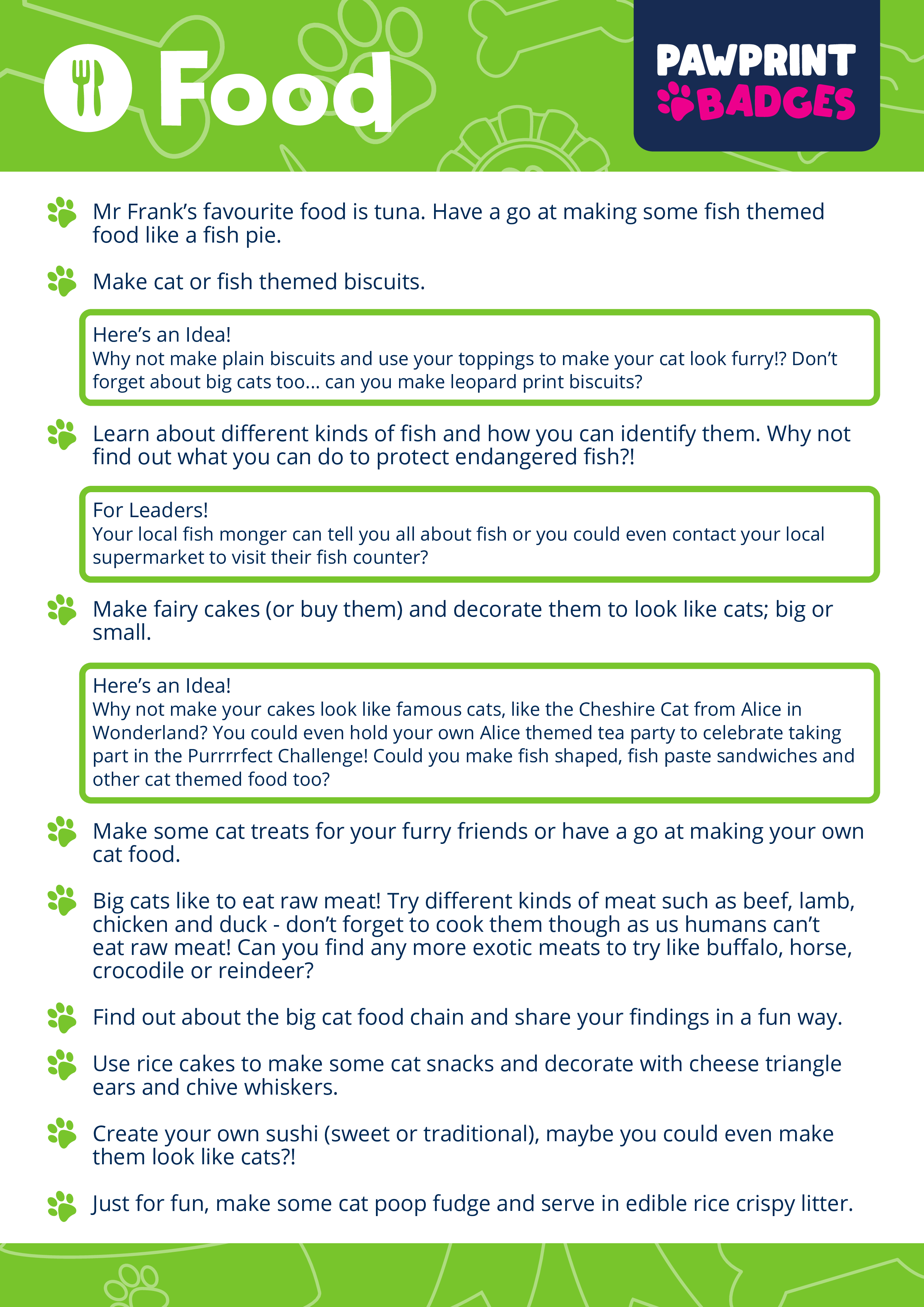 Food

PAWPRINT BADGES

Mr Frank's favourite food is tuna. Have a go at making some fish themed food like a fish pie.

Make cat or fish themed biscuits.

Here's an Idea!
Why not make plain biscuits and use your toppings to make your cat look furry!? Don't forget about big cats too... can you make leopard print biscuits?

Learn about different kinds of fish and how you can identify them. Why not find out what you can do to protect endangered fish?!

For Leaders!
Your local fish monger can tell you all about fish or you could even contact your local supermarket to visit their fish counter?

Make fairy cakes (or buy them) and decorate them to look like cats; big or small.

Here's an Idea!
Why not make your cakes look like famous cats, like the Cheshire Cat from Alice in Wonderland? You could even hold your own Alice themed tea party to celebrate taking part in the Purrrrfect Challenge! Could you make fish shaped, fish paste sandwiches and other cat themed food too?

Make some cat treats for your furry friends or have a go at making your own cat food.

Big cats like to eat raw meat! Try different kinds of meat such as beef, lamb, chicken and duck - don't forget to cook them though as us humans can't eat raw meat! Can you find any more exotic meats to try like buffalo, horse, crocodile or reindeer?

Find out about the big cat food chain and share your findings in a fun way.

Use rice cakes to make some cat snacks and decorate with cheese triangle ears and chive whiskers.

Create your own sushi (sweet or traditional), maybe you could even make them look like cats?!

Just for fun, make some cat poop fudge and serve in edible rice crispy litter.